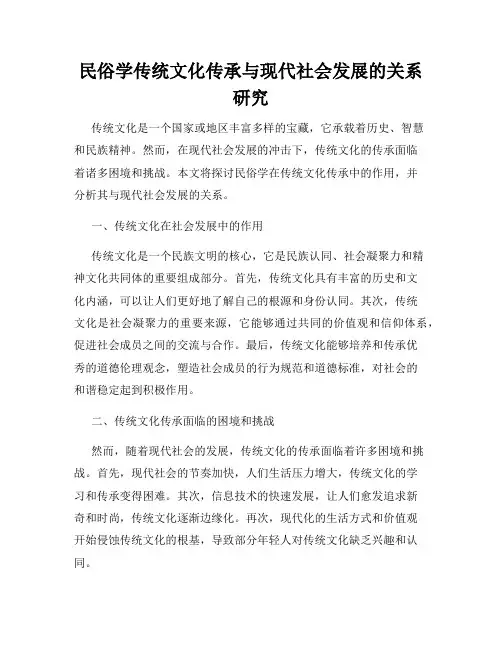 民俗学传统文化传承与现代社会发展的关系研究

传统文化是一个国家或地区丰富多样的宝藏，它承载着历史、智慧和民族精神。然而，在现代社会发展的冲击下，传统文化的传承面临着诸多困境和挑战。本文将探讨民俗学在传统文化传承中的作用，并分析其与现代社会发展的关系。

一、传统文化在社会发展中的作用

传统文化是一个民族文明的核心，它是民族认同、社会凝聚力和精神文化共同体的重要组成部分。首先，传统文化具有丰富的历史和文化内涵，可以让人们更好地了解自己的根源和身份认同。其次，传统文化是社会凝聚力的重要来源，它能够通过共同的价值观和信仰体系，促进社会成员之间的交流与合作。最后，传统文化能够培养和传承优秀的道德伦理观念，塑造社会成员的行为规范和道德标准，对社会的和谐稳定起到积极作用。

二、传统文化传承面临的困境和挑战

然而，随着现代社会的发展，传统文化的传承面临着许多困境和挑战。首先，现代社会的节奏加快，人们生活压力增大，传统文化的学习和传承变得困难。其次，信息技术的快速发展，让人们愈发追求新奇和时尚，传统文化逐渐边缘化。再次，现代化的生活方式和价值观开始侵蚀传统文化的根基，导致部分年轻人对传统文化缺乏兴趣和认同。